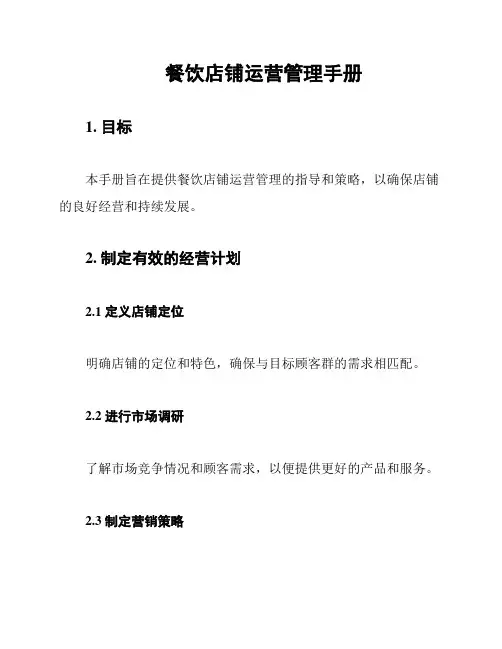 餐饮店铺运营管理手册

1. 目标

本手册旨在提供餐饮店铺运营管理的指导和策略，以确保店铺的良好经营和持续发展。

2. 制定有效的经营计划

2.1 定义店铺定位

明确店铺的定位和特色，确保与目标顾客群的需求相匹配。

2.2 进行市场调研

了解市场竞争情况和顾客需求，以便提供更好的产品和服务。

2.3 制定营销策略